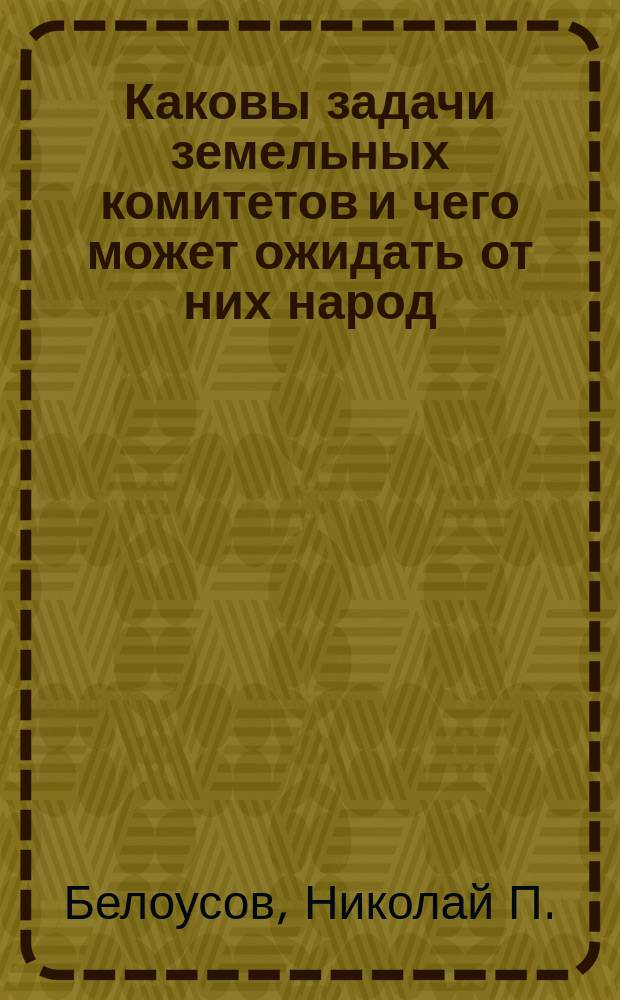 Каковы задачи земельных комитетов и чего может ожидать от них народ

Белоусов, Николай П.